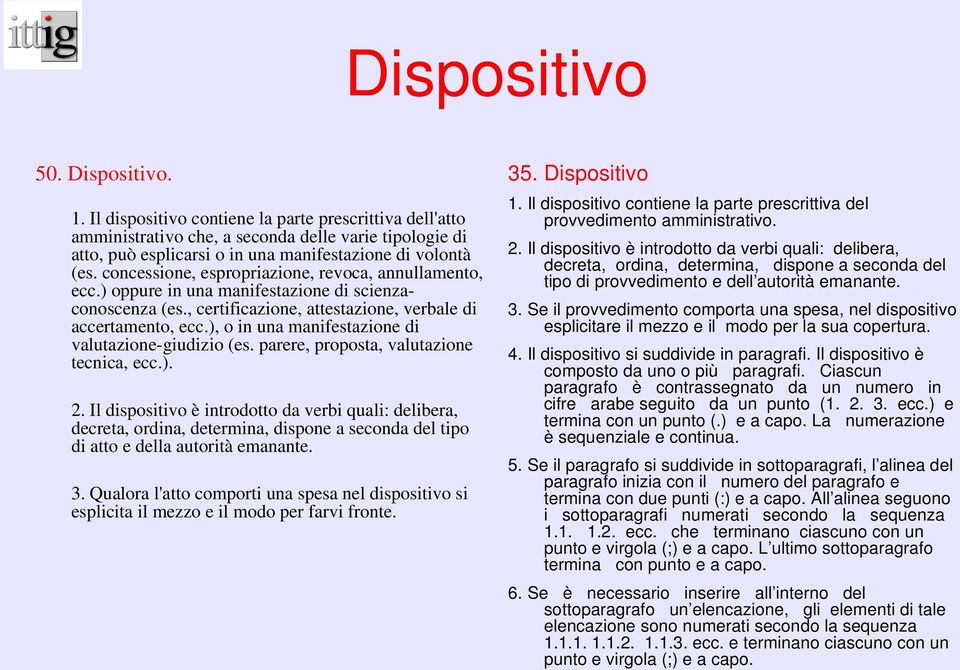 ittig

Dispositivo

50. Dispositivo.

1. Il dispositivo contiene la parte prescrittiva dell'atto amministrativo che, a seconda delle varie tipologie di atto, può esplicarsi o in una manifestazione di volontà (es. concessione, espropriazione, revoca, annullamento, ecc.) oppure in una manifestazione di scienza-conoscenza (es., certificazione, attestazione, verbale di accertamento, ecc.), o in una manifestazione di valutazione-giudizio (es. parere, proposta, valutazione tecnica, ecc.).

2. Il dispositivo è introdotto da verbi quali: delibera, decreta, ordina, determina, dispone a seconda del tipo di atto e della autorità emanante.

3. Qualora l'atto comporti una spesa nel dispositivo si esplicita il mezzo e il modo per farvi fronte.

35. Dispositivo

1. Il dispositivo contiene la parte prescrittiva del provvedimento amministrativo.

2. Il dispositivo è introdotto da verbi quali: delibera, decreta, ordina, determina, dispone a seconda del tipo di provvedimento e dell'autorità emanante.

3. Se il provvedimento comporta una spesa, nel dispositivo esplicitare il mezzo e il modo per la sua copertura.

4. Il dispositivo si suddivide in paragrafi. Il dispositivo è composto da uno o più paragrafi. Ciascun paragrafo è contrassegnato da un numero in cifre arabe seguito da un punto (1. 2. 3. ecc.) e termina con un punto (.) e a capo. La numerazione è sequenziale e continua.

5. Se il paragrafo si suddivide in sottoparagrafi, l'alinea del paragrafo inizia con il numero del paragrafo e termina con due punti (:) e a capo. All'alinea seguono i sottoparagrafi numerati secondo la sequenza 1.1. 1.2. ecc. che terminano ciascuno con un punto e virgola (;) e a capo. L'ultimo sottoparagrafo termina con punto e a capo.

6. Se è necessario inserire all'interno del sottoparagrafo un'elencazione, gli elementi di tale elencazione sono numerati secondo la sequenza 1.1.1. 1.1.2. 1.1.3. ecc. e terminano ciascuno con un punto e virgola (;) e a capo.